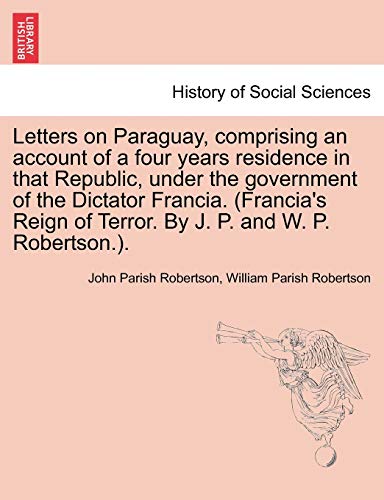 BRITISH LIBRARY

History of Social Sciences

Letters on Paraguay, comprising an account of a four years residence in that Republic, under the government of the Dictator Francia. (Francia's Reign of Terror. By J. P. and W. P. Robertson.).

John Parish Robertson, William Parish Robertson